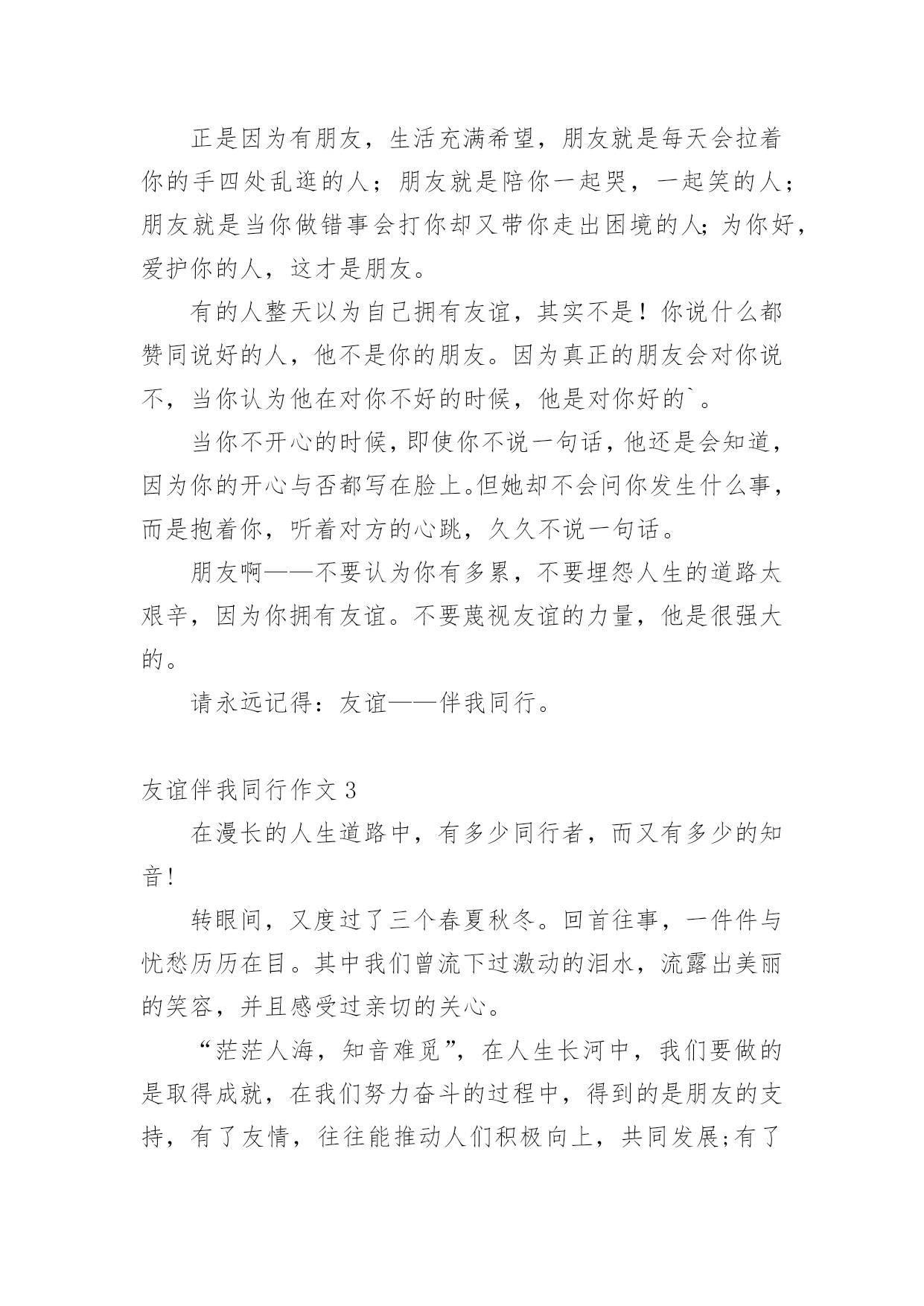 正是因为有朋友，生活充满希望，朋友就是每天会拉着你的手四处乱逛的人；朋友就是陪你一起哭，一起笑的人；朋友就是当你做错事会打你却又带你走出困境的人;为你好，爱护你的人，这才是朋友。

有的人整天以为自己拥有友谊，其实不是！你说什么都赞同说好的人，他不是你的朋友。因为真正的朋友会对你说不，当你认为他在对你不好的时候，他是对你好的`。

当你不开心的时候，即使你不说一句话，他还是会知道，因为你的开心与否都写在脸上。但她却不会问你发生什么事，而是抱着你，听着对方的心跳，久久不说一句话。

朋友啊——不要认为你有多累，不要埋怨人生的道路太艰辛，因为你拥有友谊。不要蔑视友谊的力量，他是很强大的。

请永远记得：友谊——伴我同行。

友谊伴我同行作文 3

在漫长的人生道路中，有多少同行者，而又有多少的知音!

转眼间，又度过了三个春夏秋冬。回首往事，一件件与忧愁历历在目。其中我们曾流下过激动的泪水，流露出美丽的笑容，并且感受过亲切的关心。

“茫茫人海，知音难觅”，在人生长河中，我们要做的是取得成就，在我们努力奋斗的过程中，得到的是朋友的支持，有了友情，往往能推动人们积极向上，共同发展;有了